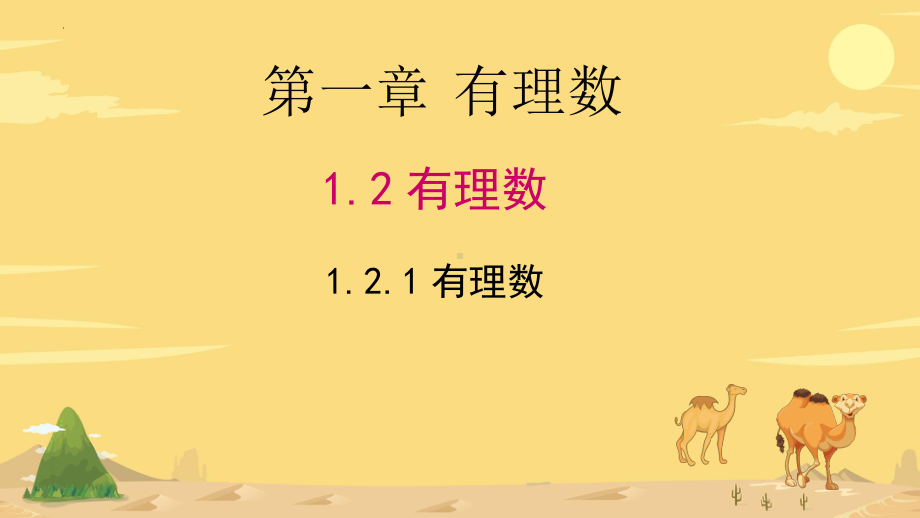 第一章 有理数

1.2 有理数

1.2.1 有理数